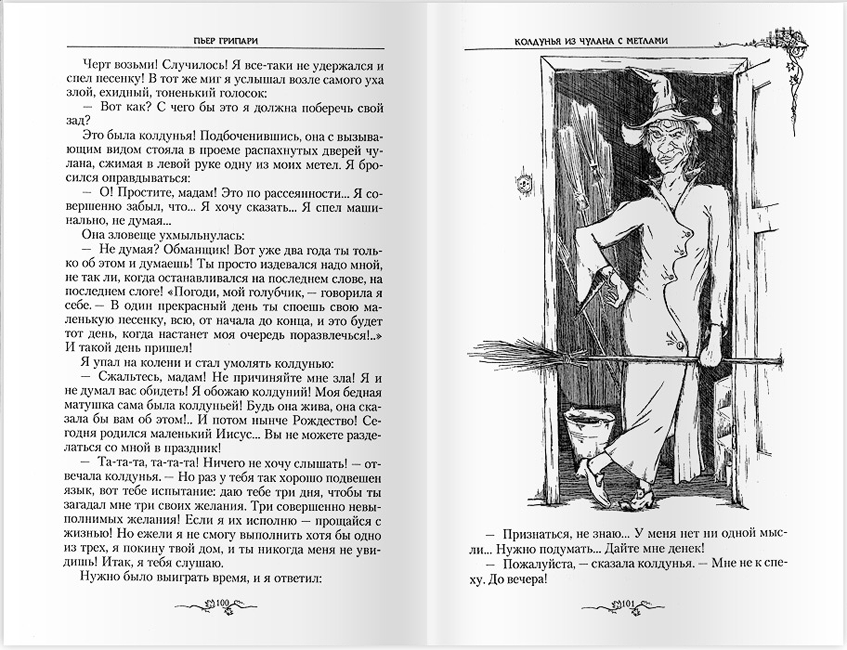 ПЬЕР ГРИПАРИ

Черт возьми! Случилось! Я все-таки не удержался и спел песенку! В тот же миг я услышал возле самого уха злой, ехидный, тоненький голосок:

— Вот как? С чего бы это я должна поберечь свой зад?

Это была колдунья! Подбоченившись, она с вызывающим видом стояла в проеме распахнутых дверей чулана, сжимая в левой руке одну из моих метел. Я бросился оправдываться:

— О! Простите, мадам! Это по рассеянности... Я совершенно забыл, что... Я хочу сказать... Я спел машинально, не думая...

Она зловеще ухмыльнулась:

— Не думая? Обманщик! Вот уже два года ты только об этом и думаешь! Ты просто издевался надо мной, не так ли, когда останавливался на последнем слове, на последнем слоге! «Погоди, мой голубчик, — говорила я себе. — В один прекрасный день ты споешь свою маленькую песенку, всю, от начала до конца, и это будет тот день, когда настанет моя очередь поразвлечься!..» И такой день пришел!

Я упал на колени и стал умолять колдунью:

— Сжальтесь, мадам! Не причиняйте мне зла! Я и не думал вас обидеть! Я обожаю колдуний! Моя бедная матушка сама была колдуньей! Будь она жива, она сказала бы вам об этом!.. И потом нынче Рождество! Сегодня родился маленький Иисус... Вы не можете разделаться со мной в праздник!

— Та-та-та, та-та-та! Ничего не хочу слышать! — отвечала колдунья. — Но раз у тебя так хорошо подвешен язык, вот тебе испытание: даю тебе три дня, чтобы ты загадал мне три своих желания. Три совершенно невыполнимых желания! Если я их исполню — прощайся с жизнью! Но ежели я не смогу выполнить хотя бы одно из трех, я покину твой дом, и ты никогда меня не увидишь! Итак, я тебя слушаю.

Нужно было выиграть время, и я ответил:

100

КОЛДУНЬЯ ИЗ ЧУЛАНА С МЕТЛАМИ

— Признаться, не знаю... У меня нет ни одной мысли... Нужно подумать... Дайте мне денек!

— Пожалуйста, — сказала колдунья. — Мне не к спеху. До вечера!

101